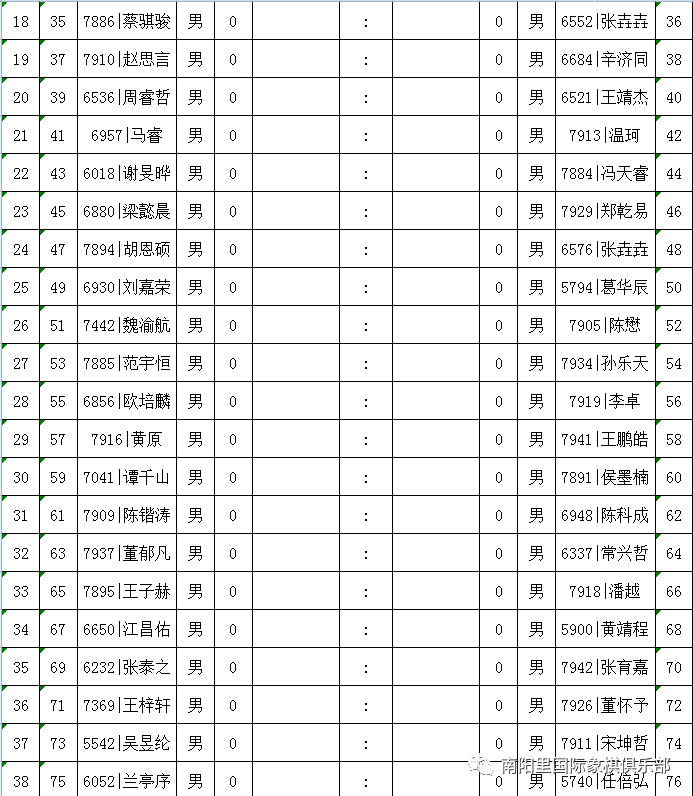 | 18 | 35 | 7886\|蔡骐骏 | 男 | 0 |  | : |  | 0 | 男 | 6552\|张垚垚 | 36 |
|---|---|---|---|---|---|---|---|---|---|---|---|
| 19 | 37 | 7910\|赵思言 | 男 | 0 |  | : |  | 0 | 男 | 6684\|辛济同 | 38 |
| 20 | 39 | 6536\|周睿哲 | 男 | 0 |  | : |  | 0 | 男 | 6521\|王靖杰 | 40 |
| 21 | 41 | 6957\|马睿 | 男 | 0 |  | : |  | 0 | 男 | 7913\|温珂 | 42 |
| 22 | 43 | 6018\|谢旻晔 | 男 | 0 |  | : |  | 0 | 男 | 7884\|冯天睿 | 44 |
| 23 | 45 | 6880\|梁懿晨 | 男 | 0 |  | : |  | 0 | 男 | 7929\|郑乾易 | 46 |
| 24 | 47 | 7894\|胡恩硕 | 男 | 0 |  | : |  | 0 | 男 | 6576\|张垚垚 | 48 |
| 25 | 49 | 6930\|刘嘉荣 | 男 | 0 |  | : |  | 0 | 男 | 5794\|葛华辰 | 50 |
| 26 | 51 | 7442\|魏渝航 | 男 | 0 |  | : |  | 0 | 男 | 7905\|陈懋 | 52 |
| 27 | 53 | 7885\|范宇恒 | 男 | 0 |  | : |  | 0 | 男 | 7934\|孙乐天 | 54 |
| 28 | 55 | 6856\|欧培麟 | 男 | 0 |  | : |  | 0 | 男 | 7919\|李卓 | 56 |
| 29 | 57 | 7916\|黄原 | 男 | 0 |  | : |  | 0 | 男 | 7941\|王鹏皓 | 58 |
| 30 | 59 | 7041\|谭千山 | 男 | 0 |  | : |  | 0 | 男 | 7891\|侯墨楠 | 60 |
| 31 | 61 | 7909\|陈锴涛 | 男 | 0 |  | : |  | 0 | 男 | 6948\|陈科成 | 62 |
| 32 | 63 | 7937\|董郁凡 | 男 | 0 |  | : |  | 0 | 男 | 6337\|常兴哲 | 64 |
| 33 | 65 | 7895\|王子赫 | 男 | 0 |  | : |  | 0 | 男 | 7918\|潘越 | 66 |
| 34 | 67 | 6650\|江昌佑 | 男 | 0 |  | : |  | 0 | 男 | 5900\|黄靖程 | 68 |
| 35 | 69 | 6232\|张泰之 | 男 | 0 |  | : |  | 0 | 男 | 7942\|张育嘉 | 70 |
| 36 | 71 | 7369\|王梓轩 | 男 | 0 |  | : |  | 0 | 男 | 7926\|董怀予 | 72 |
| 37 | 73 | 5542\|吴昱纶 | 男 | 0 |  | : |  | 0 | 男 | 7911\|宋坤哲 | 74 |
| 38 | 75 | 6052\|兰亭序 | 男 | 0 |  | : |  | 0 | 男 | 5740\|任倍弘 | 76 |

南阳里国际象棋俱乐部